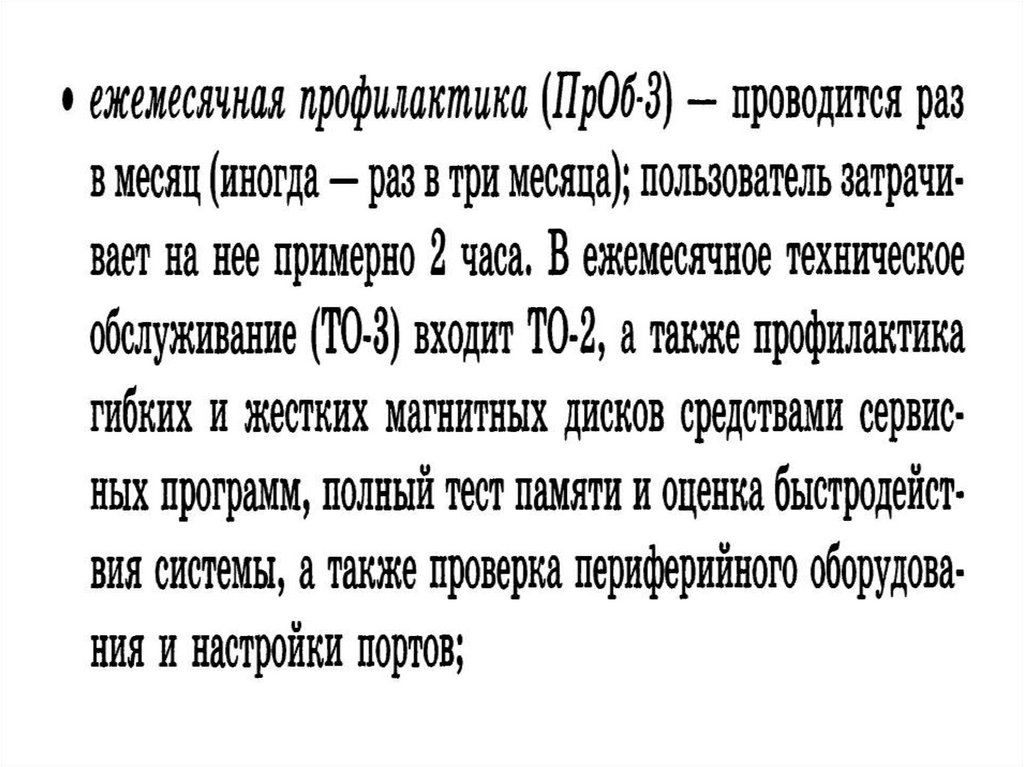 • ежемесячная профилактика (ПрОб-3) — проводится раз в месяц (иногда — раз в три месяца); пользователь затрачивает на нее примерно 2 часа. В ежемесячное техническое обслуживание (ТО-3) входит ТО-2, а также профилактика гибких и жестких магнитных дисков средствами сервисных программ, полный тест памяти и оценка быстродействия системы, а также проверка периферийного оборудования и настройки портов;